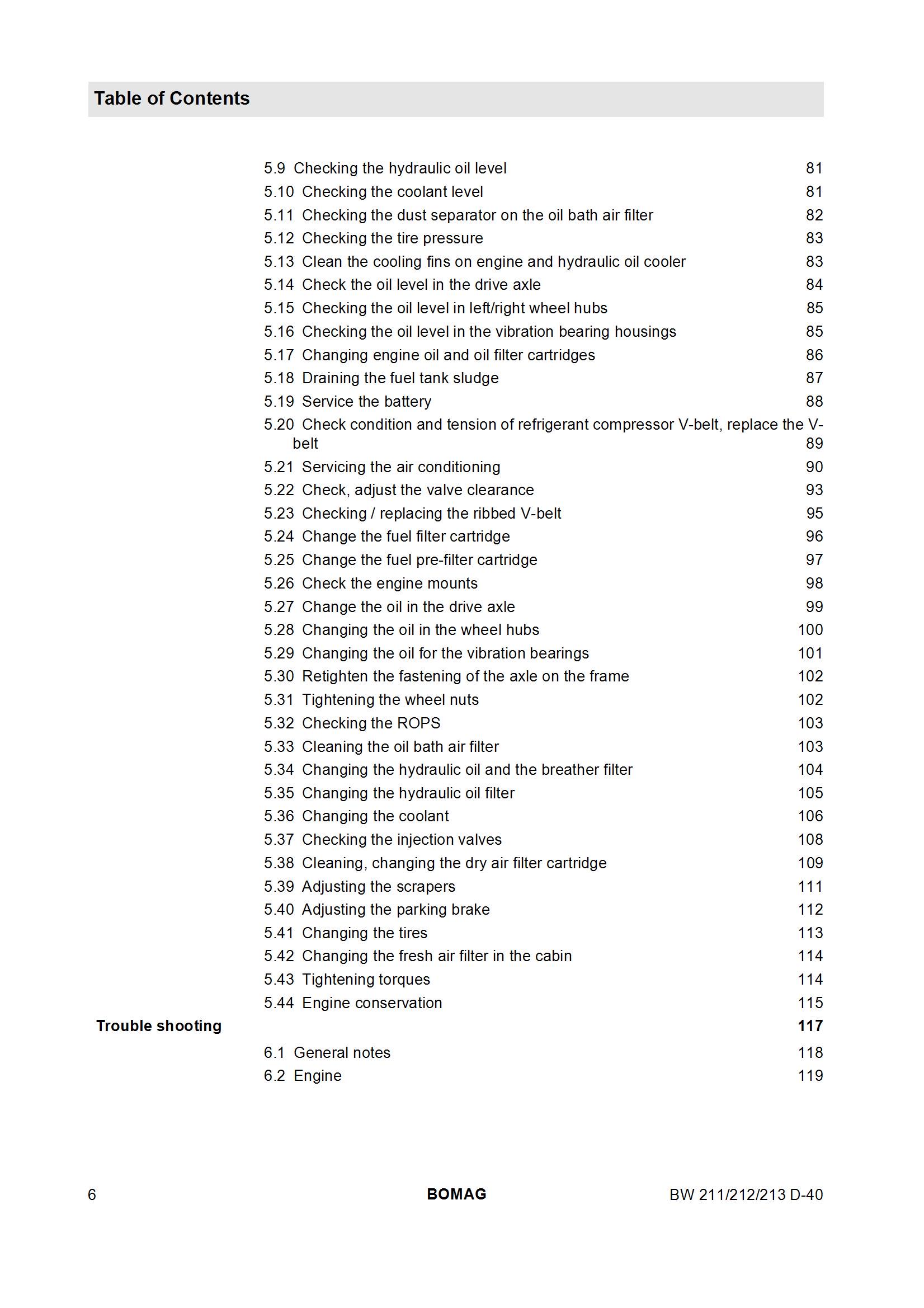 Table of Contents

5.9 Checking the hydraulic oil level 81
5.10 Checking the coolant level 81
5.11 Checking the dust separator on the oil bath air filter 82
5.12 Checking the tire pressure 83
5.13 Clean the cooling fins on engine and hydraulic oil cooler 83
5.14 Check the oil level in the drive axle 84
5.15 Checking the oil level in left/right wheel hubs 85
5.16 Checking the oil level in the vibration bearing housings 85
5.17 Changing engine oil and oil filter cartridges 86
5.18 Draining the fuel tank sludge 87
5.19 Service the battery 88
5.20 Check condition and tension of refrigerant compressor V-belt, replace the V-belt 89
5.21 Servicing the air conditioning 90
5.22 Check, adjust the valve clearance 93
5.23 Checking / replacing the ribbed V-belt 95
5.24 Change the fuel filter cartridge 96
5.25 Change the fuel pre-filter cartridge 97
5.26 Check the engine mounts 98
5.27 Change the oil in the drive axle 99
5.28 Changing the oil in the wheel hubs 100
5.29 Changing the oil for the vibration bearings 101
5.30 Retighten the fastening of the axle on the frame 102
5.31 Tightening the wheel nuts 102
5.32 Checking the ROPS 103
5.33 Cleaning the oil bath air filter 103
5.34 Changing the hydraulic oil and the breather filter 104
5.35 Changing the hydraulic oil filter 105
5.36 Changing the coolant 106
5.37 Checking the injection valves 108
5.38 Cleaning, changing the dry air filter cartridge 109
5.39 Adjusting the scrapers 111
5.40 Adjusting the parking brake 112
5.41 Changing the tires 113
5.42 Changing the fresh air filter in the cabin 114
5.43 Tightening torques 114
5.44 Engine conservation 115
Trouble shooting 117
6.1 General notes 118
6.2 Engine 119

6 BOMAG BW 211/212/213 D-40